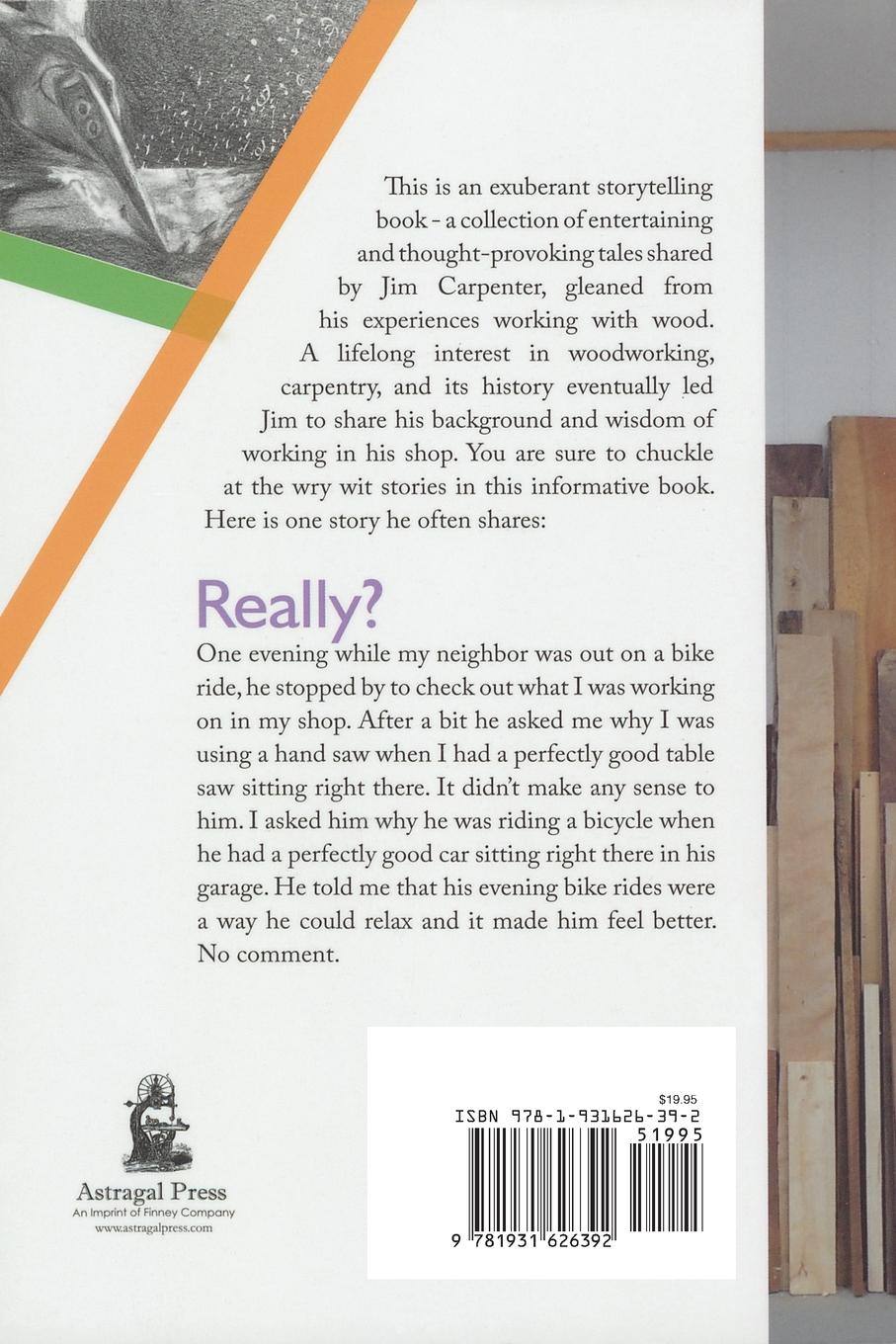 This is an exuberant storytelling book - a collection of entertaining and thought-provoking tales shared by Jim Carpenter, gleaned from his experiences working with wood. A lifelong interest in woodworking, carpentry, and its history eventually led Jim to share his background and wisdom of working in his shop. You are sure to chuckle at the wry wit stories in this informative book. Here is one story he often shares:

Really?

One evening while my neighbor was out on a bike ride, he stopped by to check out what I was working on in my shop. After a bit he asked me why I was using a hand saw when I had a perfectly good table saw sitting right there. It didn't make any sense to him. I asked him why he was riding a bicycle when he had a perfectly good car sitting right there in his garage. He told me that his evening bike rides were a way he could relax and it made him feel better. No comment.

Astragal Press
An Imprint of Finney Company
www.astragalpress.com

$19.95
ISBN 978-1-931626-39-2
51995
9 781931 626392